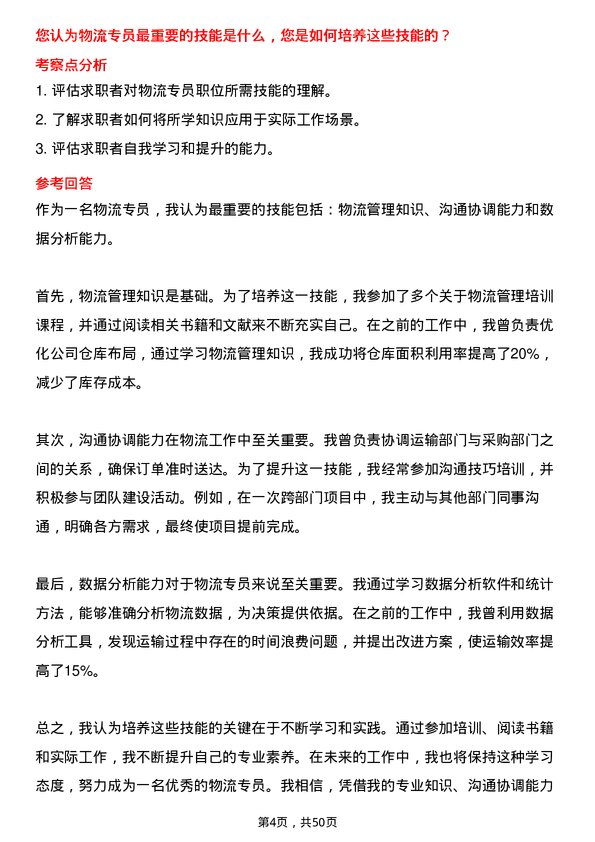 您认为物流专员最重要的技能是什么，您是如何培养这些技能的？

考察点分析

1. 评估求职者对物流专员职位所需技能的理解。

2. 了解求职者如何将所学知识应用于实际工作场景。

3. 评估求职者自我学习和提升的能力。

参考回答

作为一名物流专员，我认为最重要的技能包括：物流管理知识、沟通协调能力和数据分析能力。

首先，物流管理知识是基础。为了培养这一技能，我参加了多个关于物流管理培训课程，并通过阅读相关书籍和文献来不断充实自己。在之前的工作中，我曾负责优化公司仓库布局，通过学习物流管理知识，我成功将仓库面积利用率提高了20%，减少了库存成本。

其次，沟通协调能力在物流工作中至关重要。我曾负责协调运输部门与采购部门之间的关系，确保订单准时送达。为了提升这一技能，我经常参加沟通技巧培训，并积极参与团队建设活动。例如，在一次跨部门项目中，我主动与其他部门同事沟通，明确各方需求，最终使项目提前完成。

最后，数据分析能力对于物流专员来说至关重要。我通过学习数据分析软件和统计方法，能够准确分析物流数据，为决策提供依据。在之前的工作中，我曾利用数据分析工具，发现运输过程中存在的时间浪费问题，并提出改进方案，使运输效率提高了15%。

总之，我认为培养这些技能的关键在于不断学习和实践。通过参加培训、阅读书籍和实际工作，我不断提升自己的专业素养。在未来的工作中，我也将保持这种学习态度，努力成为一名优秀的物流专员。我相信，凭借我的专业知识、沟通协调能力

第4页，共50页